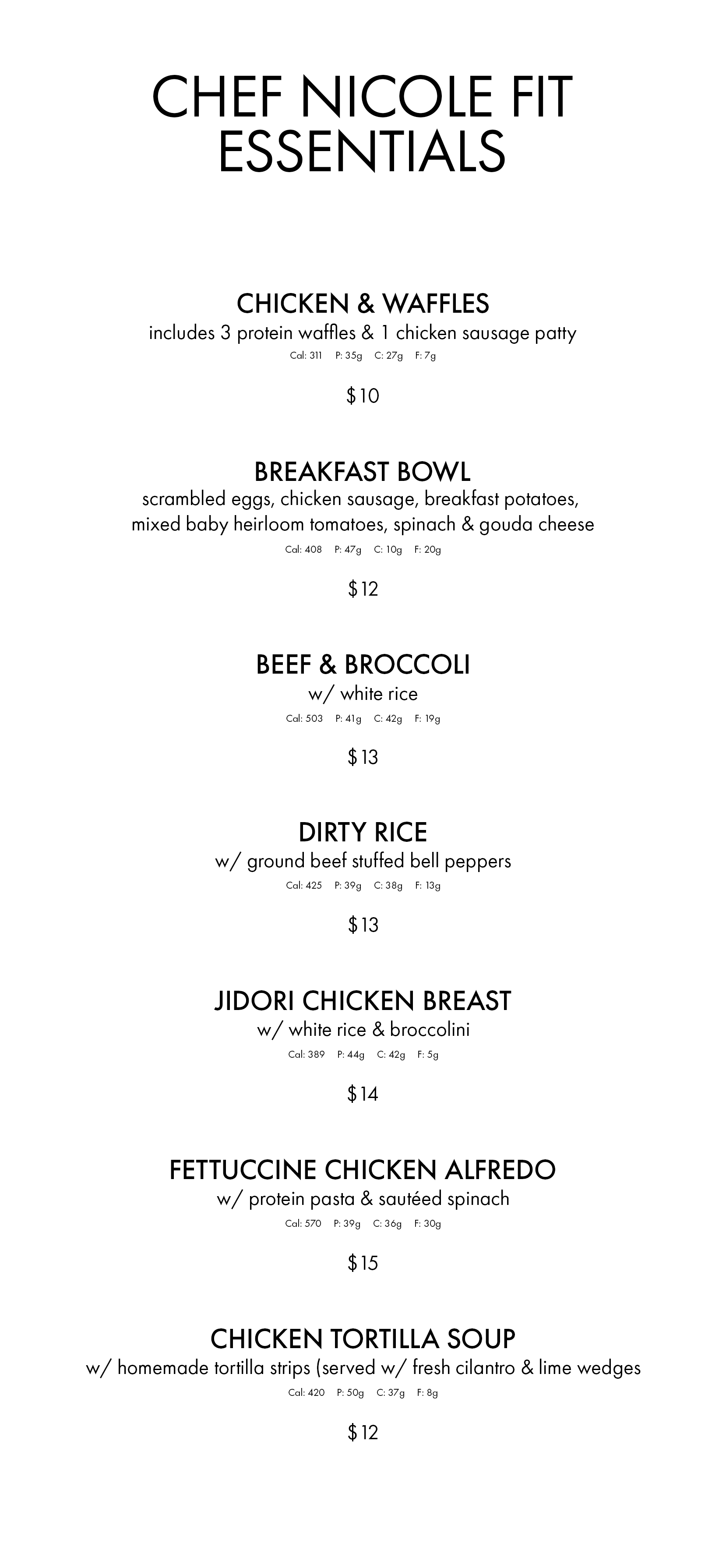 CHEF NICOLE FIT ESSENTIALS

CHICKEN & WAFFLES
includes 3 protein waffles & 1 chicken sausage patty
Cal: 311 P: 35g C: 27g F: 7g

$10

BREAKFAST BOWL
scrambled eggs, chicken sausage, breakfast potatoes, mixed baby heirloom tomatoes, spinach & gouda cheese
Cal: 408 P: 47g C: 10g F: 20g

$12

BEEF & BROCCOLI
w/ white rice
Cal: 503 P: 41g C: 42g F: 19g

$13

DIRTY RICE
w/ ground beef stuffed bell peppers
Cal: 425 P: 39g C: 38g F: 13g

$13

JIDORI CHICKEN BREAST
w/ white rice & broccolini
Cal: 389 P: 44g C: 42g F: 5g

$14

FETTUCCINE CHICKEN ALFREDO
w/ protein pasta & sautéed spinach
Cal: 570 P: 39g C: 36g F: 30g

$15

CHICKEN TORTILLA SOUP
w/ homemade tortilla strips (served w/ fresh cilantro & lime wedges
Cal: 420 P: 50g C: 37g F: 8g

$12